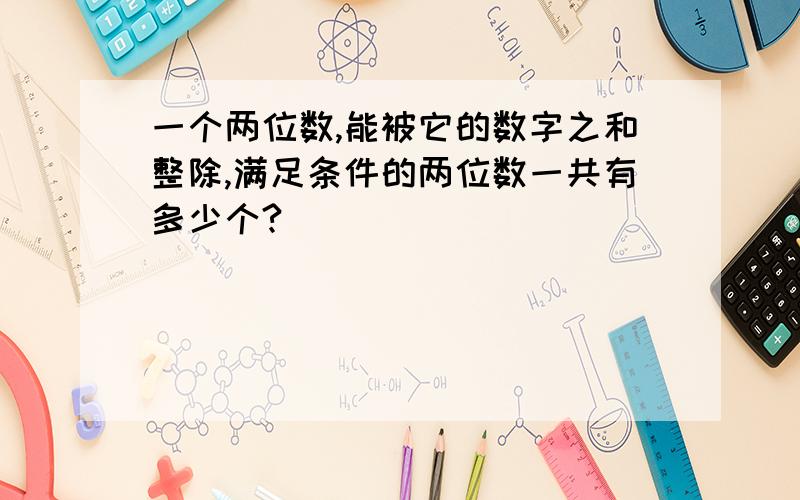 一个两位数,能被它的数字之和整除,满足条件的两位数一共有多少个?